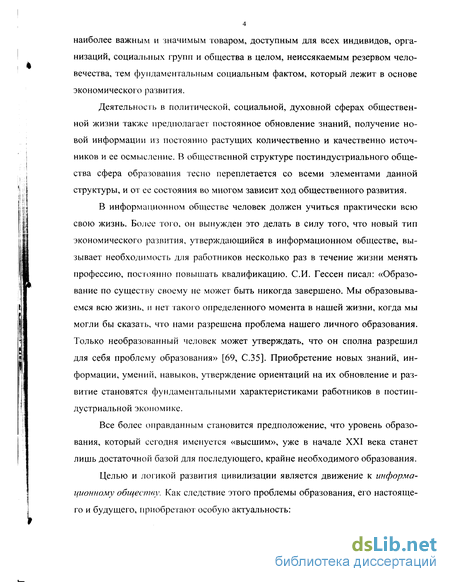 4

наиболее важным и значимым товаром, доступным для всех индивидов, организаций, социальных групп и общества в целом, неиссякаемым резервом человечества, тем фундаментальным социальным фактом, который лежит в основе экономического развития.

Деятельность в политической, социальной, духовной сферах общественной жизни также предполагает постоянное обновление знаний, получение новой информации из постоянно растущих количественно и качественно источников и ее осмысление. В общественной структуре постиндустриального общества сфера образования тесно переплетается со всеми элементами данной структуры, и от ее состояния во многом зависит ход общественного развития.

В информационном обществе человек должен учиться практически всю свою жизнь. Более того, он вынужден это делать в силу того, что новый тип экономического развития, утверждающийся в информационном обществе, вызывает необходимость для работников несколько раз в течение жизни менять профессию, постоянно повышать квалификацию. С.И. Гессен писал: «Образование по существу своему не может быть никогда завершено. Мы образовываемся всю жизнь, и нет такого определенного момента в нашей жизни, когда мы могли бы сказать, что нами разрешена проблема нашего личного образования. Только необразованный человек может утверждать, что он сполна разрешил для себя проблему образования» [69, С.35]. Приобретение новых знаний, информации, умений, навыков, утверждение ориентаций на их обновление и развитие становятся фундаментальными характеристиками работников в постиндустриальной экономике.

Все более оправданным становится предположение, что уровень образования, который сегодня именуется «высшим», уже в начале XXI века станет лишь достаточной базой для последующего, крайне необходимого образования.

Целью и логикой развития цивилизации является движение к информационному обществу. Как следствие этого проблемы образования, его настоящего и будущего, приобретают особую актуальность:

dsLib.net
библиотека диссертаций